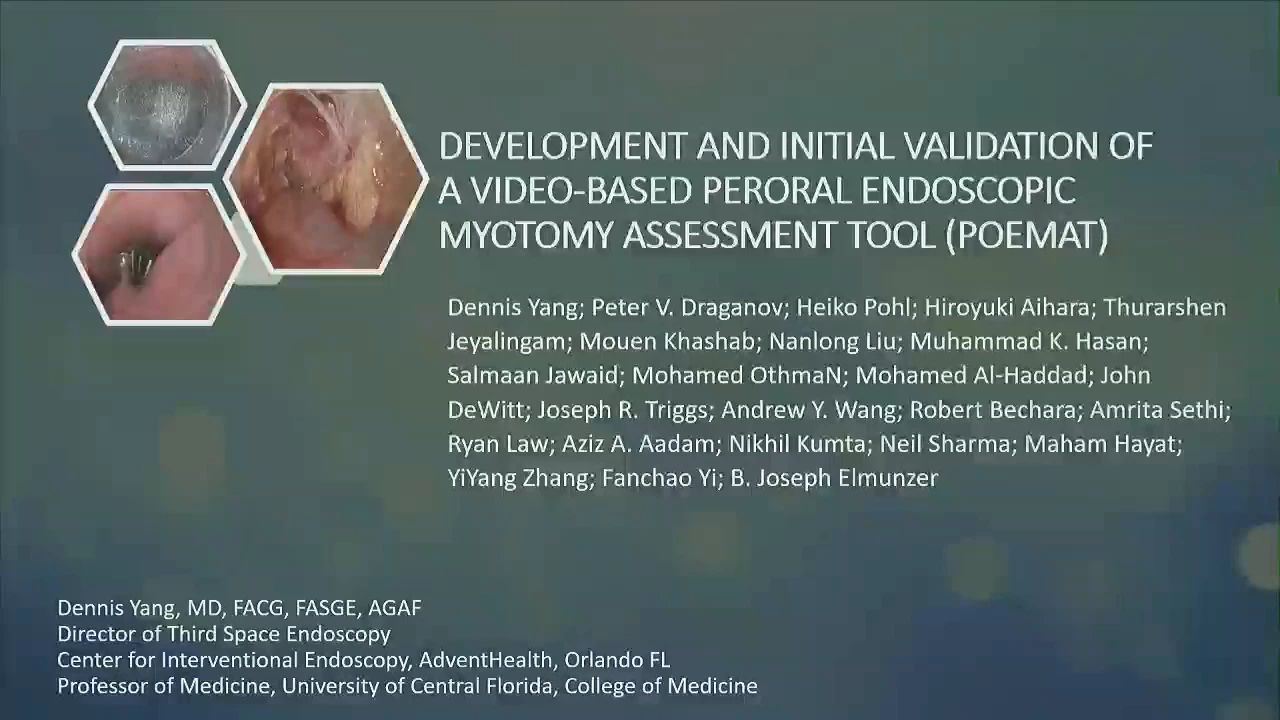 DEVELOPMENT AND INITIAL VALIDATION OF A VIDEO-BASED PERORAL ENDOSCOPIC MYOTOMY ASSESSMENT TOOL (POEMAT)

Dennis Yang; Peter V. Draganov; Heiko Pohl; Hiroyuki Aihara; Thurarshen Jeyalingam; Mouen Khashab; Nanlong Liu; Muhammad K. Hasan; Salmaan Jawaid; Mohamed OthmaN; Mohamed Al-Haddad; John DeWitt; Joseph R. Triggs; Andrew Y. Wang; Robert Bechara; Amrita Sethi; Ryan Law; Aziz A. Aadam; Nikhil Kumta; Neil Sharma; Maham Hayat; YiYang Zhang; Fanchao Yi; B. Joseph Elmunzer

Dennis Yang, MD, FACG, FASGE, AGAF
Director of Third Space Endoscopy
Center for Interventional Endoscopy, AdventHealth, Orlando FL
Professor of Medicine, University of Central Florida, College of Medicine